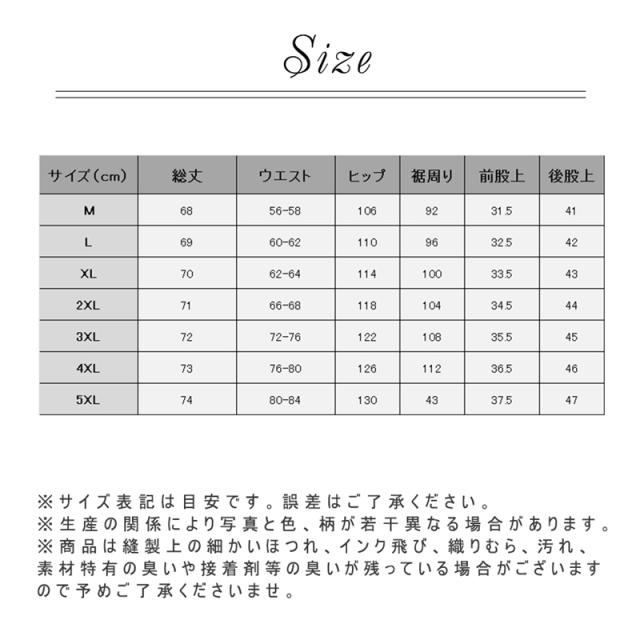 Size

| サイズ（cm） | 総丈 | ウエスト | ヒップ | 裾周り | 前股上 | 後股上 |
|---|---|---|---|---|---|---|
| M | 68 | 56-58 | 106 | 92 | 31.5 | 41 |
| L | 69 | 60-62 | 110 | 96 | 32.5 | 42 |
| XL | 70 | 62-64 | 114 | 100 | 33.5 | 43 |
| 2XL | 71 | 66-68 | 118 | 104 | 34.5 | 44 |
| 3XL | 72 | 72-76 | 122 | 108 | 35.5 | 45 |
| 4XL | 73 | 76-80 | 126 | 112 | 36.5 | 46 |
| 5XL | 74 | 80-84 | 130 | 43 | 37.5 | 47 |

※サイズ表記は目安です。誤差はご了承ください。
※生産の関係により写真と色、柄が若干異なる場合があります。
※商品は縫製上の細かいほつれ、インク飛び、織りむら、汚れ、素材特有の臭いや接着剤等の臭いが残っている場合がございますので予めご了承くださいませ。